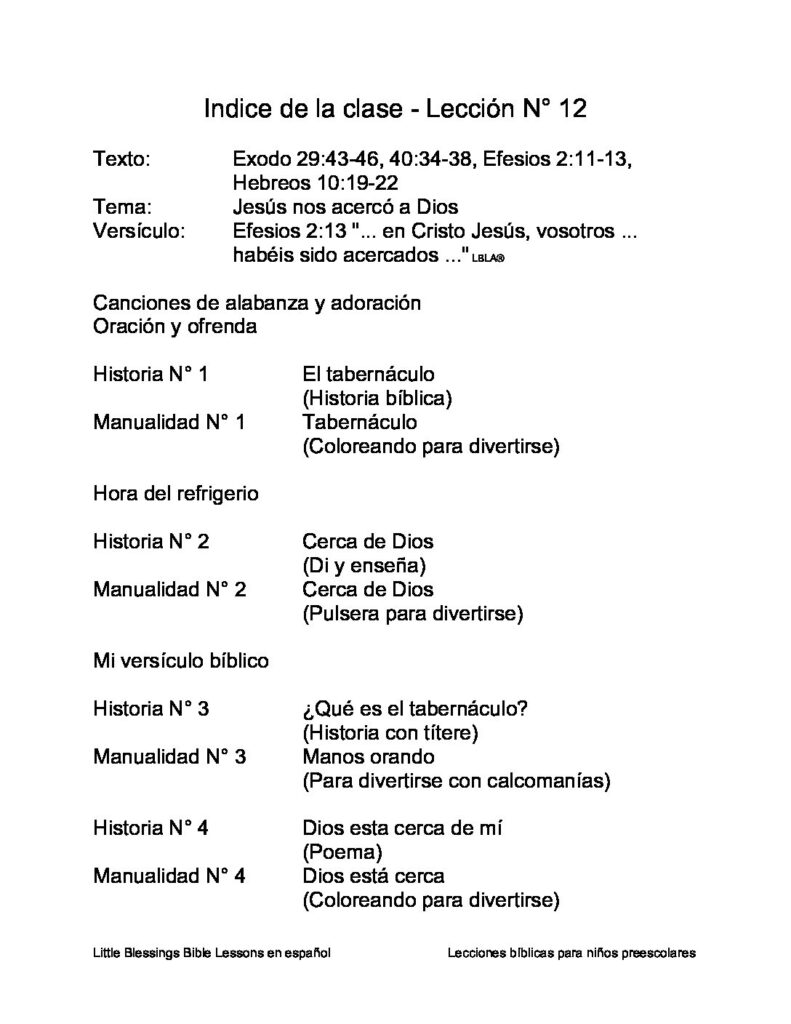 Indice de la clase - Lección N° 12

Texto: Exodo 29:43-46, 40:34-38, Efesios 2:11-13, Hebreos 10:19-22
Tema: Jesús nos acercó a Dios
Versículo: Efesios 2:13 "... en Cristo Jesús, vosotros ... habéis sido acercados ..." LBLA®

Canciones de alabanza y adoración
Oración y ofrenda

Historia N° 1 El tabernáculo (Historia bíblica)
Manualidad N° 1 Tabernáculo (Coloreando para divertirse)

Hora del refrigerio

Historia N° 2 Cerca de Dios (Di y enseña)
Manualidad N° 2 Cerca de Dios (Pulsera para divertirse)

Mi versículo bíblico

Historia N° 3 ¿Qué es el tabernáculo? (Historia con títere)
Manualidad N° 3 Manos orando (Para divertirse con calcomanías)

Historia N° 4 Dios esta cerca de mí (Poema)
Manualidad N° 4 Dios está cerca (Coloreando para divertirse)

Little Blessings Bible Lessons en español

Lecciones bíblicas para niños preescolares